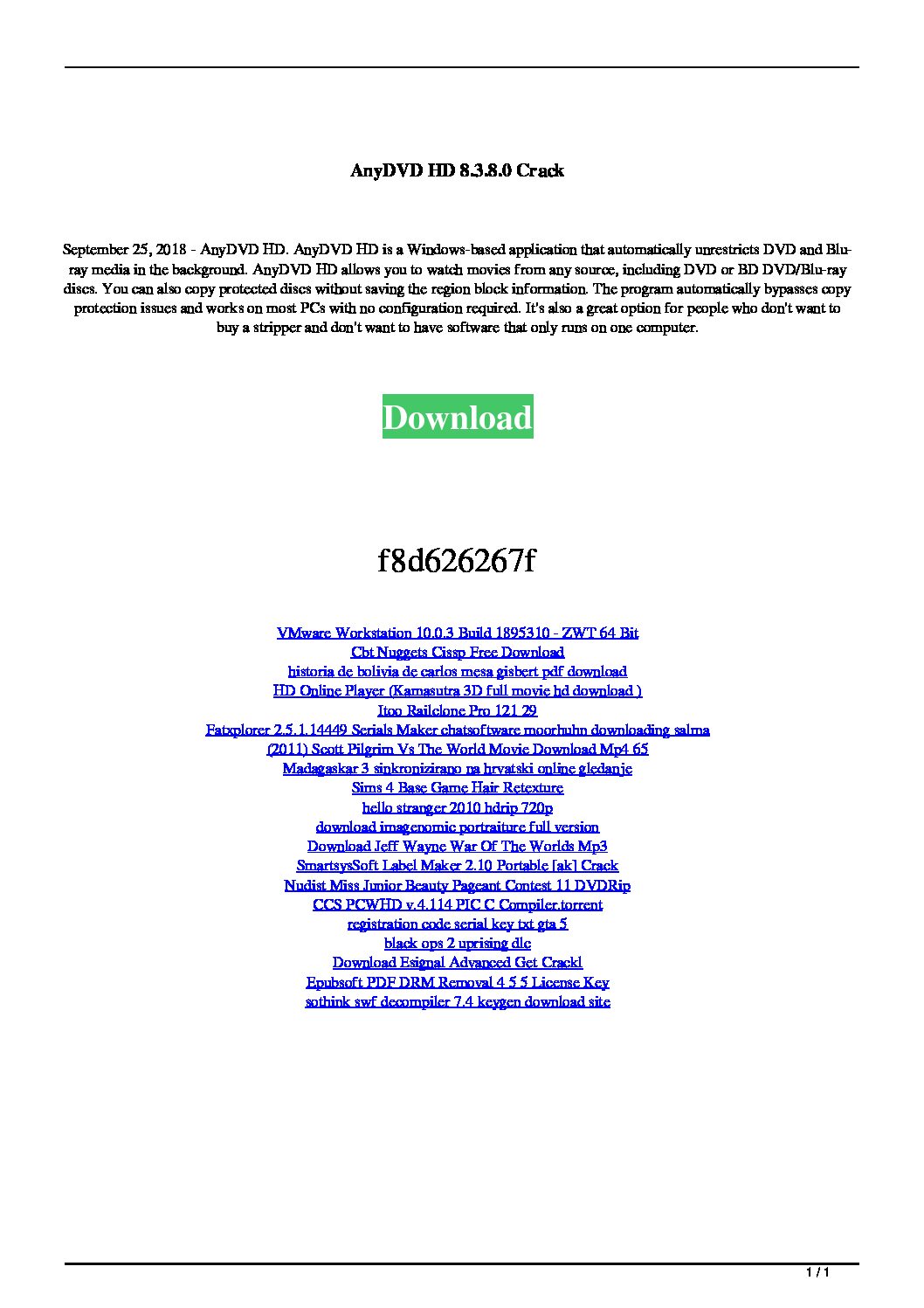 AnyDVD HD 8.3.8.0 Crack

September 25, 2018 - AnyDVD HD. AnyDVD HD is a Windows-based application that automatically unrestricts DVD and Blu-ray media in the background. AnyDVD HD allows you to watch movies from any source, including DVD or BD DVD/Blu-ray discs. You can also copy protected discs without saving the region block information. The program automatically bypasses copy protection issues and works on most PCs with no configuration required. It's also a great option for people who don't want to buy a stripper and don't want to have software that only runs on one computer.

Download

f8d626267f

VMware Workstation 10.0.3 Build 1895310 - ZWT 64 Bit
Cbt Nuggets Cissp Free Download
historia de bolivia de carlos mesa gisbert pdf download
HD Online Player (Kamasutra 3D full movie hd download )
Itoo Railclone Pro 121 29
Fatxplorer 2.5.1.14449 Serials Maker chatsoftware moorhuhn downloading salma
(2011) Scott Pilgrim Vs The World Movie Download Mp4 65
Madagaskar 3 sinkronizirano na hrvatski online gledanje
Sims 4 Base Game Hair Retexture
hello stranger 2010 hdrip 720p
download imagenomic portraiture full version
Download Jeff Wayne War Of The Worlds Mp3
SmartsysSoft Label Maker 2.10 Portable [ak] Crack
Nudist Miss Junior Beauty Pageant Contest 11 DVDRip
CCS PCWHD v.4.114 PIC C Compiler.torrent
registration code serial key txt gta 5
black ops 2 uprising dlc
Download Esignal Advanced Get Crackl
Epubsoft PDF DRM Removal 4 5 5 License Key
sothink swf decompiler 7.4 keygen download site

1 / 1